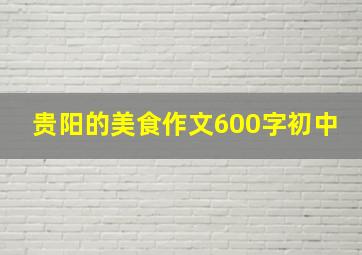 贵阳的美食作文600字初中